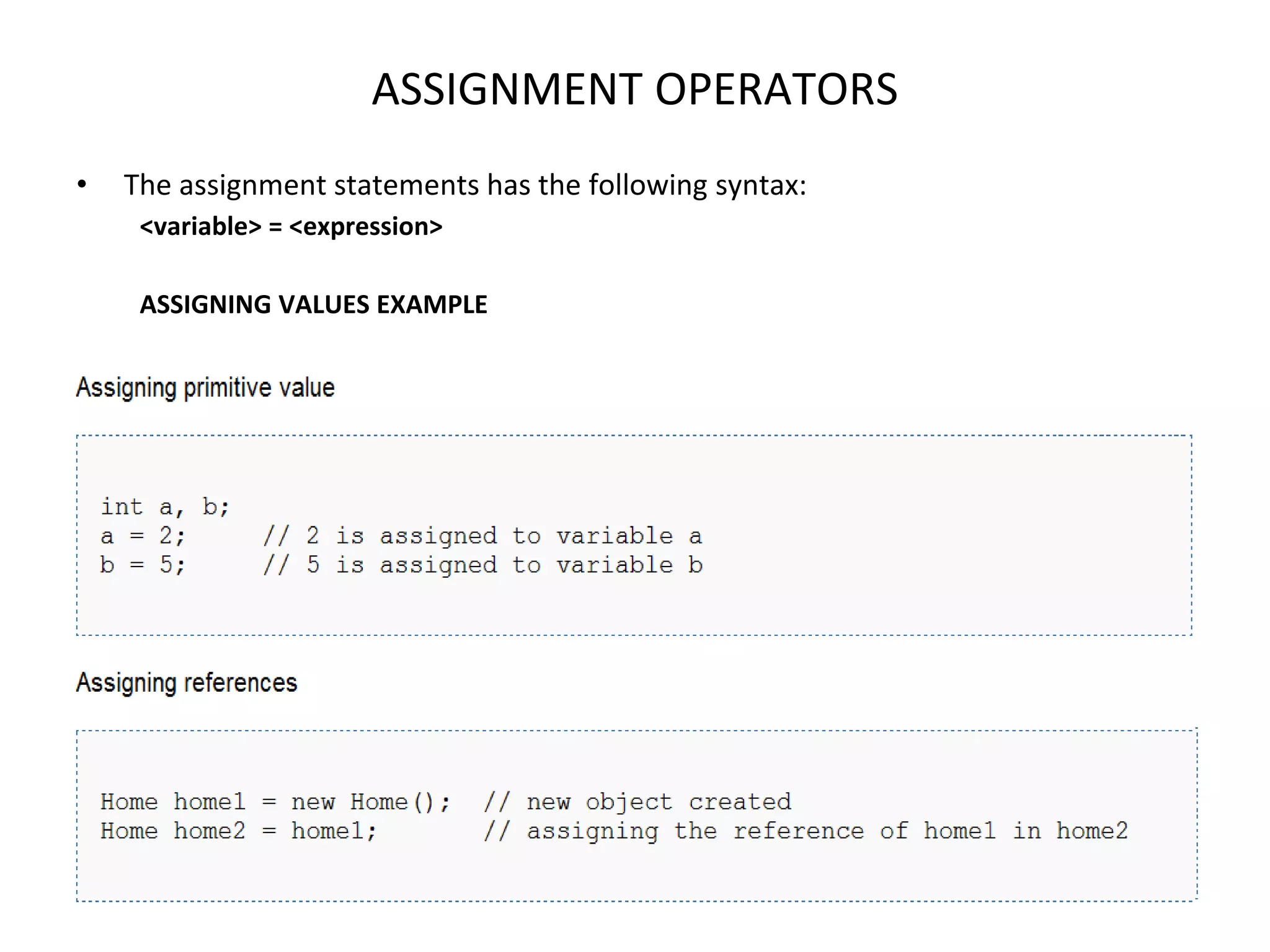 ASSIGNMENT OPERATORS

• The assignment statements has the following syntax:
<variable> = <expression>

ASSIGNING VALUES EXAMPLE

Assigning primitive value

int a, b;
a = 2;     // 2 is assigned to variable a
b = 5;     // 5 is assigned to variable b

Assigning references

Home home1 = new Home();  // new object created
Home home2 = home1;       // assigning the reference of home1 in home2